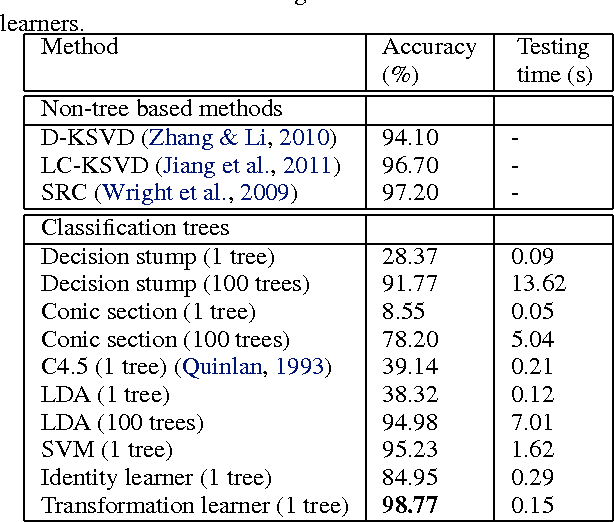 learners.

| Method | Accuracy (%) | Testing time (s) |
|---|---|---|
| Non-tree based methods | | |
| D-KSVD (Zhang & Li, 2010) | 94.10 | - |
| LC-KSVD (Jiang et al., 2011) | 96.70 | - |
| SRC (Wright et al., 2009) | 97.20 | - |
| Classification trees | | |
| Decision stump (1 tree) | 28.37 | 0.09 |
| Decision stump (100 trees) | 91.77 | 13.62 |
| Conic section (1 tree) | 8.55 | 0.05 |
| Conic section (100 trees) | 78.20 | 5.04 |
| C4.5 (1 tree) (Quinlan, 1993) | 39.14 | 0.21 |
| LDA (1 tree) | 38.32 | 0.12 |
| LDA (100 trees) | 94.98 | 7.01 |
| SVM (1 tree) | 95.23 | 1.62 |
| Identity learner (1 tree) | 84.95 | 0.29 |
| Transformation learner (1 tree) | **98.77** | 0.15 |